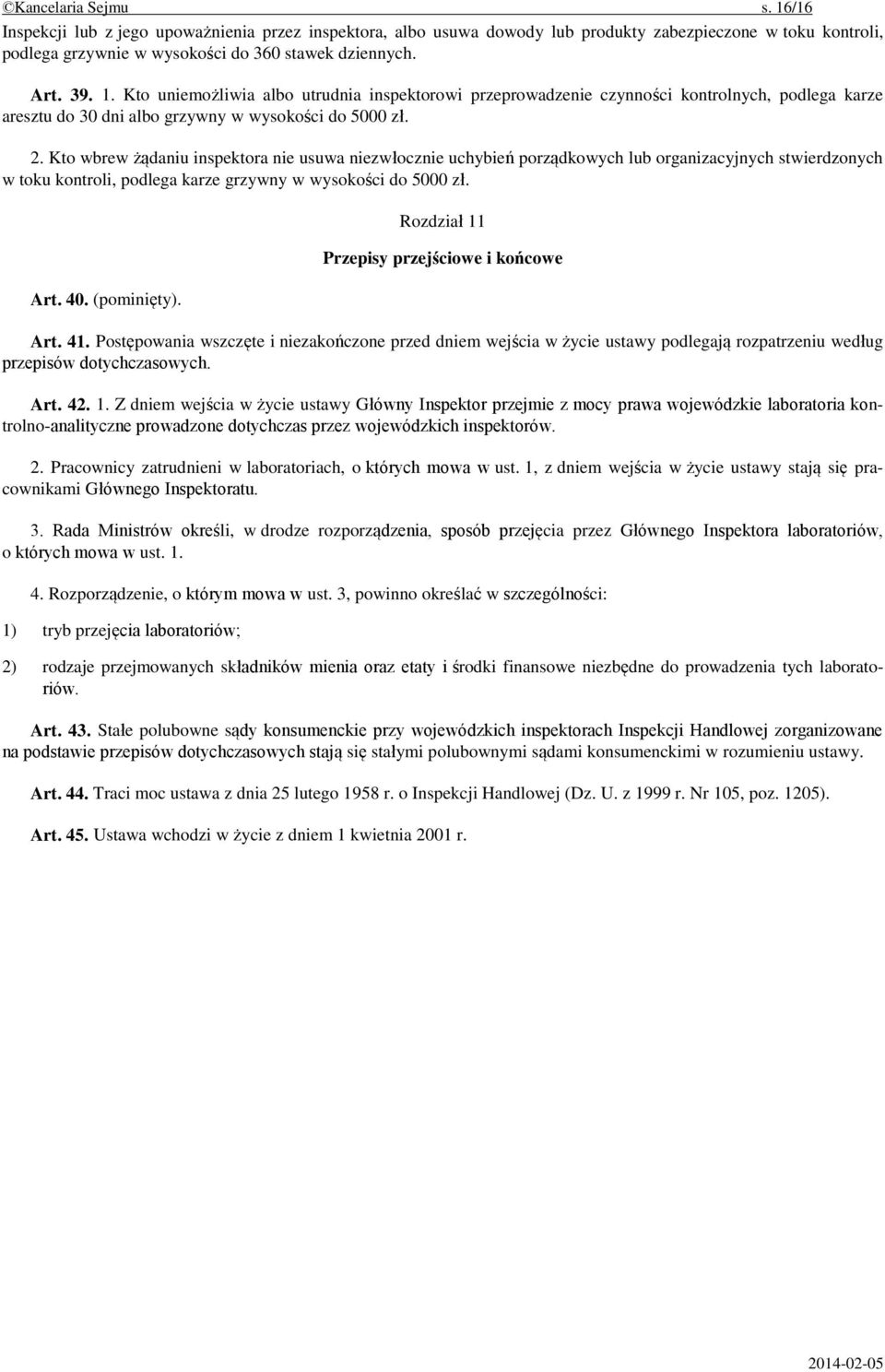 ©Kancelaria Sejmu s. 16/16

Inspekcji lub z jego upoważnienia przez inspektora, albo usuwa dowody lub produkty zabezpieczone w toku kontroli, podlega grzywnie w wysokości do 360 stawek dziennych.

Art. 39. 1. Kto uniemożliwia albo utrudnia inspektorowi przeprowadzenie czynności kontrolnych, podlega karze aresztu do 30 dni albo grzywny w wysokości do 5000 zł.

2. Kto wbrew żądaniu inspektora nie usuwa niezwłocznie uchybień porządkowych lub organizacyjnych stwierdzonych w toku kontroli, podlega karze grzywny w wysokości do 5000 zł.

Rozdział 11

Przepisy przejściowe i końcowe

Art. 40. (pominięty).

Art. 41. Postępowania wszczęte i niezakończone przed dniem wejścia w życie ustawy podlegają rozpatrzeniu według przepisów dotychczasowych.

Art. 42. 1. Z dniem wejścia w życie ustawy Główny Inspektor przejmie z mocy prawa wojewódzkie laboratoria kontrolno-analityczne prowadzone dotychczas przez wojewódzkich inspektorów.

2. Pracownicy zatrudnieni w laboratoriach, o których mowa w ust. 1, z dniem wejścia w życie ustawy stają się pracownikami Głównego Inspektoratu.

3. Rada Ministrów określi, w drodze rozporządzenia, sposób przejęcia przez Głównego Inspektora laboratoriów, o których mowa w ust. 1.

4. Rozporządzenie, o którym mowa w ust. 3, powinno określać w szczególności:

1) tryb przejęcia laboratoriów;

2) rodzaje przejmowanych składników mienia oraz etaty i środki finansowe niezbędne do prowadzenia tych laboratoriów.

Art. 43. Stałe polubowne sądy konsumenckie przy wojewódzkich inspektorach Inspekcji Handlowej zorganizowane na podstawie przepisów dotychczasowych stają się stałymi polubownymi sądami konsumenckimi w rozumieniu ustawy.

Art. 44. Traci moc ustawa z dnia 25 lutego 1958 r. o Inspekcji Handlowej (Dz. U. z 1999 r. Nr 105, poz. 1205).

Art. 45. Ustawa wchodzi w życie z dniem 1 kwietnia 2001 r.

2014-02-05